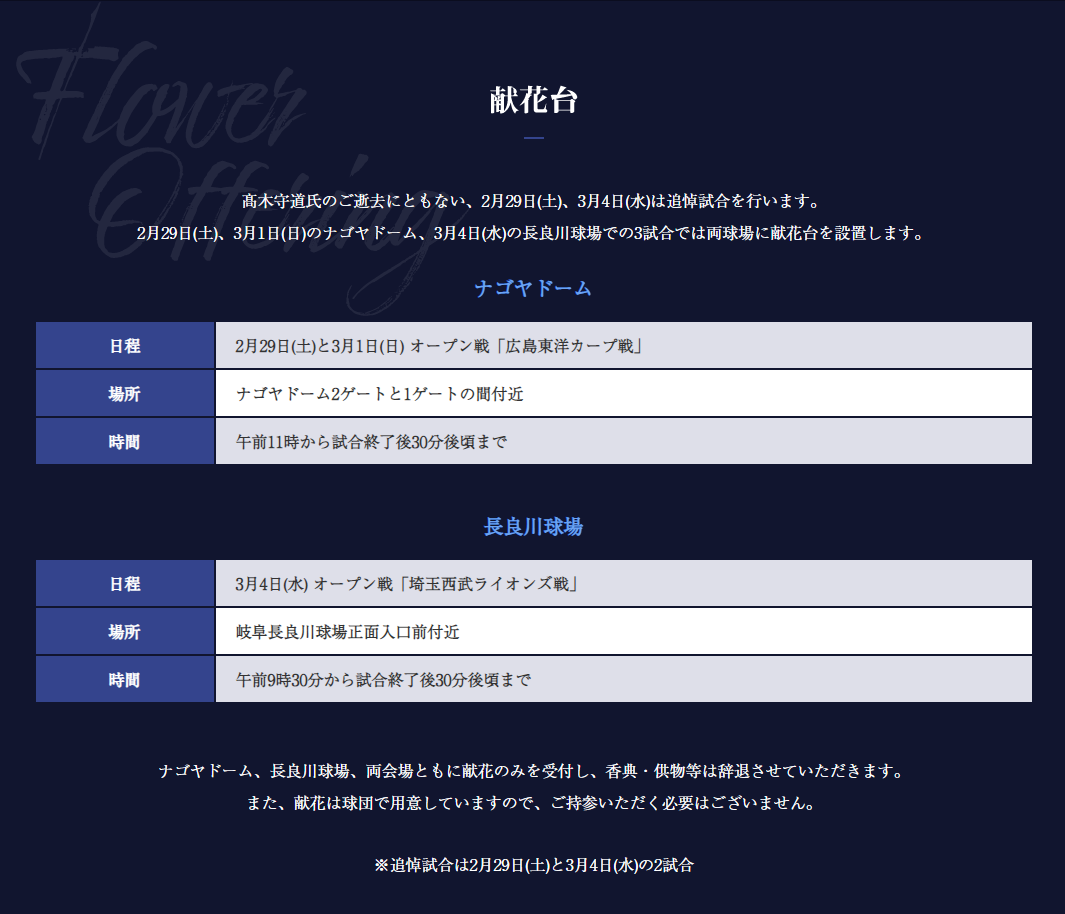 Flower Offering

献花台

髙木守道氏のご逝去にともない、2月29日(土)、3月4日(水)は追悼試合を行います。
2月29日(土)、3月1日(日)のナゴヤドーム、3月4日(水)の長良川球場での3試合では両球場に献花台を設置します。

ナゴヤドーム

| 日程 | 2月29日(土)と3月1日(日) オープン戦「広島東洋カープ戦」 |
|---|---|
| 場所 | ナゴヤドーム2ゲートと1ゲートの間付近 |
| 時間 | 午前11時から試合終了後30分後頃まで |

長良川球場

| 日程 | 3月4日(水) オープン戦「埼玉西武ライオンズ戦」 |
|---|---|
| 場所 | 岐阜長良川球場正面入口前付近 |
| 時間 | 午前9時30分から試合終了後30分後頃まで |

ナゴヤドーム、長良川球場、両会場ともに献花のみを受付し、香典・供物等は辞退させていただきます。
また、献花は球団で用意していますので、ご持参いただく必要はございません。

※追悼試合は2月29日(土)と3月4日(水)の2試合